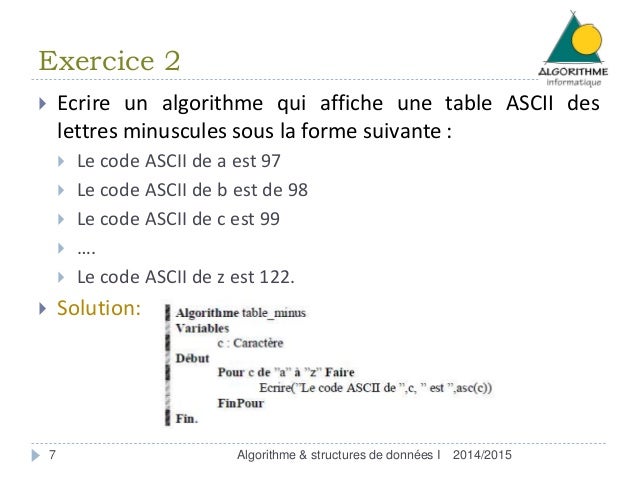 Exercice 2

ALGORITHME
informatique

Ecrire un algorithme qui affiche une table ASCII des lettres minuscules sous la forme suivante :

Le code ASCII de a est 97

Le code ASCII de b est de 98

Le code ASCII de c est 99

….

Le code ASCII de z est 122.

Solution:

Algorithme table_minus
Variables
c : Caractère
Début
Pour c de "a" à "z" Faire
Ecrire("Le code ASCII de ",c, " est ",asc(c))
FinPour
Fin.

7 Algorithme & structures de données I 2014/2015